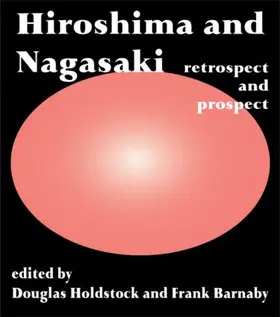 Hiroshima and Nagasaki

retrospect and prospect

edited by
Douglas Holdstock and Frank Barnaby